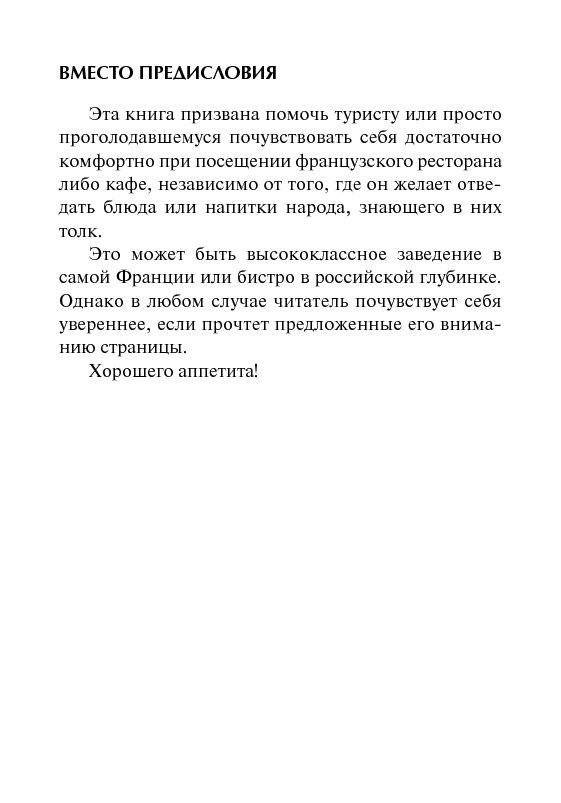 ВМЕСТО ПРЕДИСЛОВИЯ

Эта книга призвана помочь туристу или просто проголодавшемуся почувствовать себя достаточно комфортно при посещении французского ресторана либо кафе, независимо от того, где он желает отведать блюда или напитки народа, знающего в них толк.

Это может быть высококлассное заведение в самой Франции или бистро в российской глубинке. Однако в любом случае читатель почувствует себя увереннее, если прочтет предложенные его вниманию страницы.

Хорошего аппетита!